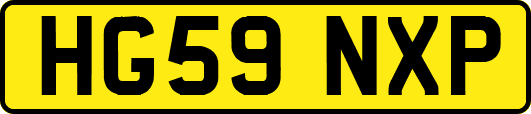 HG59 NXP